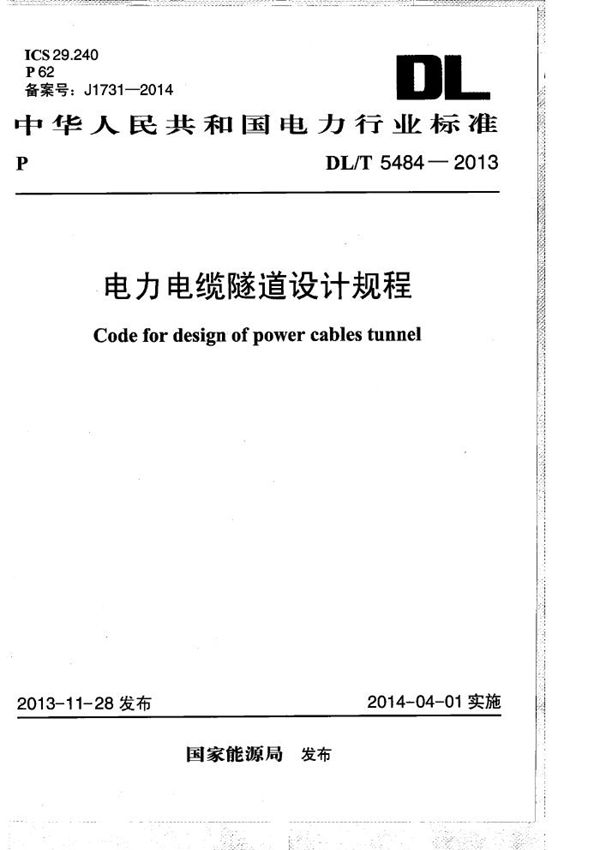 ICS 29.240
P 62
备案号：J1731—2014

DL

中华人民共和国电力行业标准

P

DL/T 5484 — 2013

电力电缆隧道设计规程

Code for design of power cables tunnel

2013-11-28 发布

2014-04-01 实施

国家能源局 发布